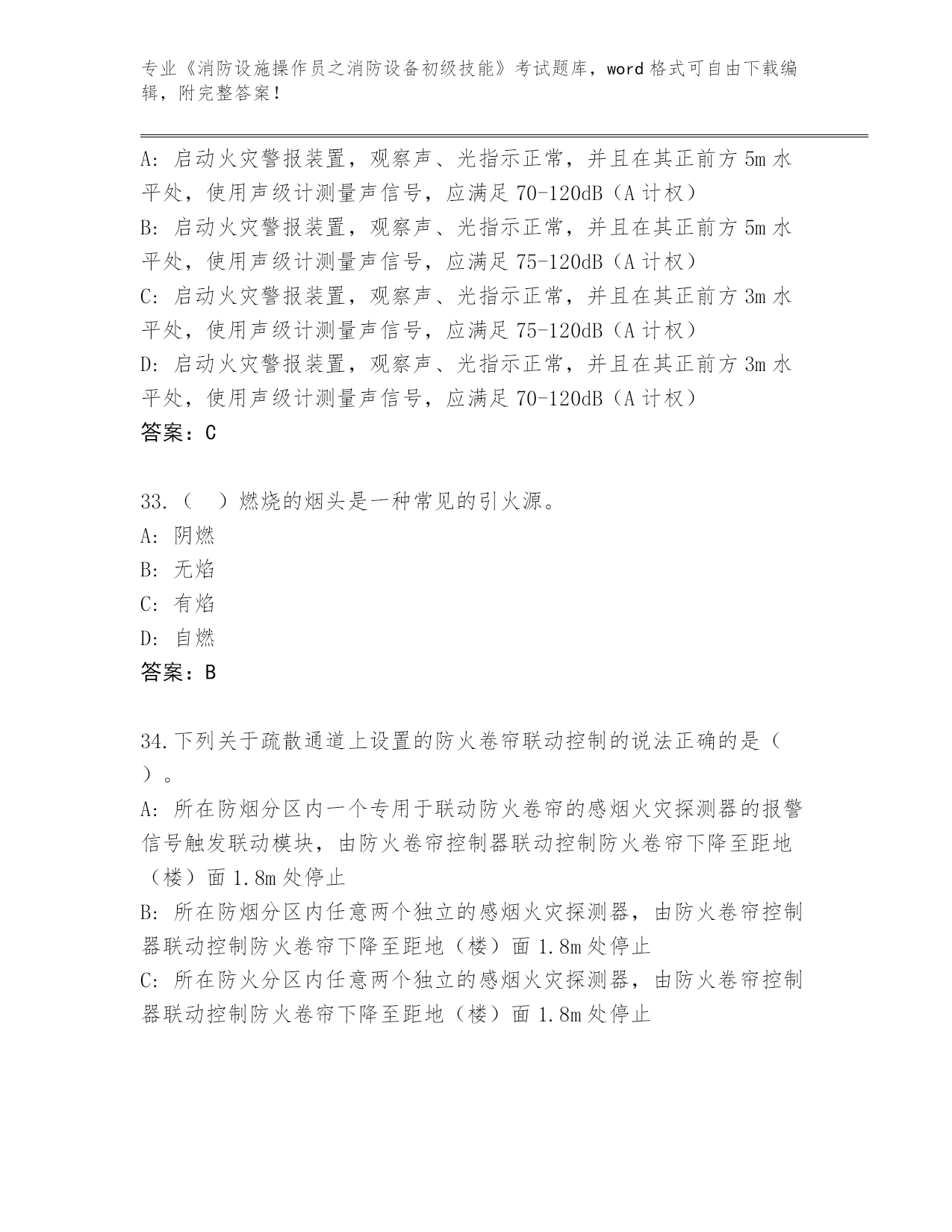 专业《消防设施操作员之消防设备初级技能》考试题库，word 格式可自由下载编辑，附完整答案！

A: 启动火灾警报装置，观察声、光指示正常，并且在其正前方 5m 水平处，使用声级计测量声信号，应满足 70-120dB（A 计权）
B: 启动火灾警报装置，观察声、光指示正常，并且在其正前方 5m 水平处，使用声级计测量声信号，应满足 75-120dB（A 计权）
C: 启动火灾警报装置，观察声、光指示正常，并且在其正前方 3m 水平处，使用声级计测量声信号，应满足 75-120dB（A 计权）
D: 启动火灾警报装置，观察声、光指示正常，并且在其正前方 3m 水平处，使用声级计测量声信号，应满足 70-120dB（A 计权）
答案：C

33.（ ）燃烧的烟头是一种常见的引火源。
A: 阴燃
B: 无焰
C: 有焰
D: 自燃
答案：B

34.下列关于疏散通道上设置的防火卷帘联动控制的说法正确的是（ ）。
A: 所在防烟分区内一个专用于联动防火卷帘的感烟火灾探测器的报警信号触发联动模块，由防火卷帘控制器联动控制防火卷帘下降至距地（楼）面 1.8m 处停止
B: 所在防烟分区内任意两个独立的感烟火灾探测器，由防火卷帘控制器联动控制防火卷帘下降至距地（楼）面 1.8m 处停止
C: 所在防火分区内任意两个独立的感烟火灾探测器，由防火卷帘控制器联动控制防火卷帘下降至距地（楼）面 1.8m 处停止